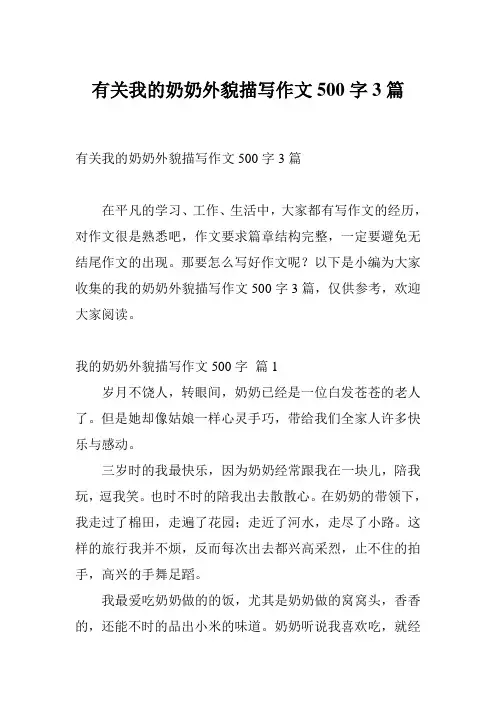 有关我的奶奶外貌描写作文 500 字 3 篇

有关我的奶奶外貌描写作文 500 字 3 篇

在平凡的学习、工作、生活中，大家都有写作文的经历，对作文很是熟悉吧，作文要求篇章结构完整，一定要避免无结尾作文的出现。那要怎么写好作文呢？以下是小编为大家收集的我的奶奶外貌描写作文 500 字 3 篇，仅供参考，欢迎大家阅读。

我的奶奶外貌描写作文 500 字 篇 1

岁月不饶人，转眼间，奶奶已经是一位白发苍苍的老人了。但是她却像姑娘一样心灵手巧，带给我们全家人许多快乐与感动。

三岁时的我最快乐，因为奶奶经常跟我在一块儿，陪我玩，逗我笑。也时不时的陪我出去散散心。在奶奶的带领下，我走过了棉田，走遍了花园；走近了河水，走尽了小路。这样的旅行我并不烦，反而每次出去都兴高采烈，止不住的拍手，高兴的手舞足蹈。

我最爱吃奶奶做的的饭，尤其是奶奶做的窝窝头，香香的，还能不时的品出小米的味道。奶奶听说我喜欢吃，就经